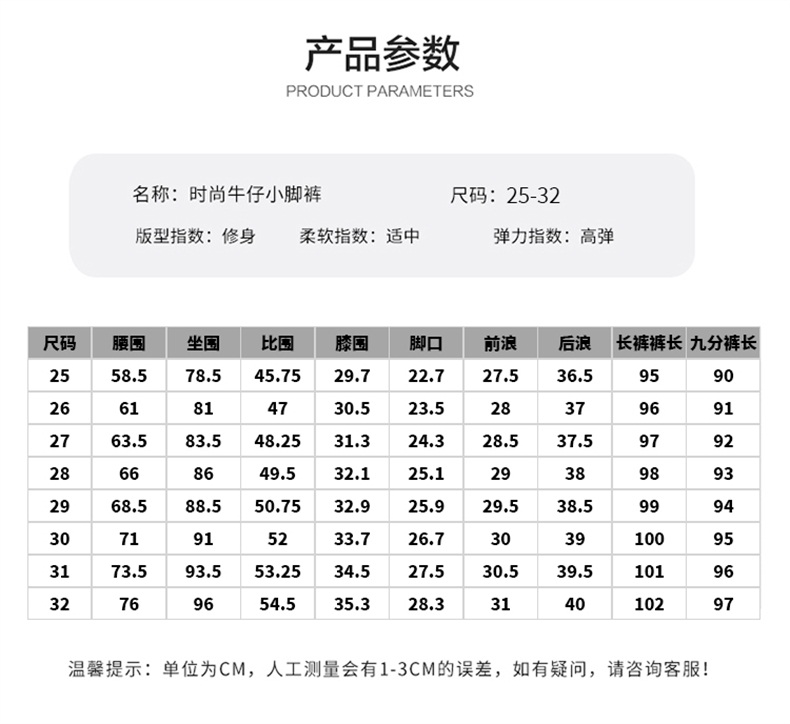 产品参数

PRODUCT PARAMETERS

名称：时尚牛仔小脚裤　　尺码：25-32

版型指数：修身　　柔软指数：适中　　弹力指数：高弹

| 尺码 | 腰围 | 坐围 | 比围 | 膝围 | 脚口 | 前浪 | 后浪 | 长裤裤长 | 九分裤长 |
|---|---|---|---|---|---|---|---|---|---|
| 25 | 58.5 | 78.5 | 45.75 | 29.7 | 22.7 | 27.5 | 36.5 | 95 | 90 |
| 26 | 61 | 81 | 47 | 30.5 | 23.5 | 28 | 37 | 96 | 91 |
| 27 | 63.5 | 83.5 | 48.25 | 31.3 | 24.3 | 28.5 | 37.5 | 97 | 92 |
| 28 | 66 | 86 | 49.5 | 32.1 | 25.1 | 29 | 38 | 98 | 93 |
| 29 | 68.5 | 88.5 | 50.75 | 32.9 | 25.9 | 29.5 | 38.5 | 99 | 94 |
| 30 | 71 | 91 | 52 | 33.7 | 26.7 | 30 | 39 | 100 | 95 |
| 31 | 73.5 | 93.5 | 53.25 | 34.5 | 27.5 | 30.5 | 39.5 | 101 | 96 |
| 32 | 76 | 96 | 54.5 | 35.3 | 28.3 | 31 | 40 | 102 | 97 |

温馨提示：单位为CM，人工测量会有1-3CM的误差，如有疑问，请咨询客服！